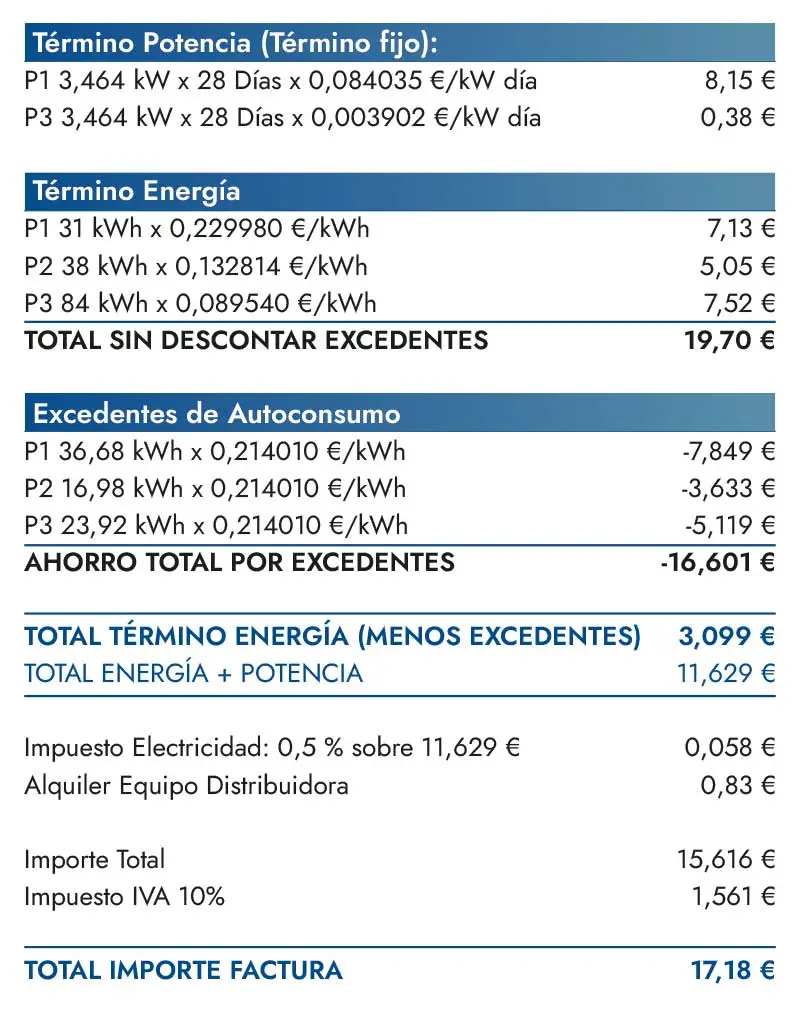 Término Potencia (Término fijo):

| | |
|---|---|
| P1 3,464 kW x 28 Días x 0,084035 €/kW día | 8,15 € |
| P3 3,464 kW x 28 Días x 0,003902 €/kW día | 0,38 € |

Término Energía

| | |
|---|---|
| P1 31 kWh x 0,229980 €/kWh | 7,13 € |
| P2 38 kWh x 0,132814 €/kWh | 5,05 € |
| P3 84 kWh x 0,089540 €/kWh | 7,52 € |
| TOTAL SIN DESCONTAR EXCEDENTES | 19,70 € |

Excedentes de Autoconsumo

| | |
|---|---|
| P1 36,68 kWh x 0,214010 €/kWh | -7,849 € |
| P2 16,98 kWh x 0,214010 €/kWh | -3,633 € |
| P3 23,92 kWh x 0,214010 €/kWh | -5,119 € |
| AHORRO TOTAL POR EXCEDENTES | -16,601 € |

| | |
|---|---|
| TOTAL TÉRMINO ENERGÍA (MENOS EXCEDENTES) | 3,099 € |
| TOTAL ENERGÍA + POTENCIA | 11,629 € |

| | |
|---|---|
| Impuesto Electricidad: 0,5 % sobre 11,629 € | 0,058 € |
| Alquiler Equipo Distribuidora | 0,83 € |

| | |
|---|---|
| Importe Total | 15,616 € |
| Impuesto IVA 10% | 1,561 € |

| | |
|---|---|
| TOTAL IMPORTE FACTURA | 17,18 € |